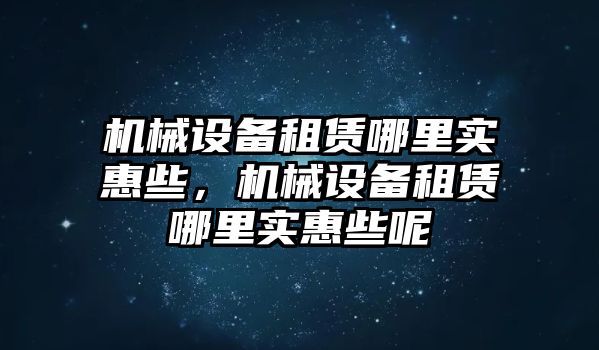 机械设备租赁哪里实惠些，机械设备租赁哪里实惠些呢